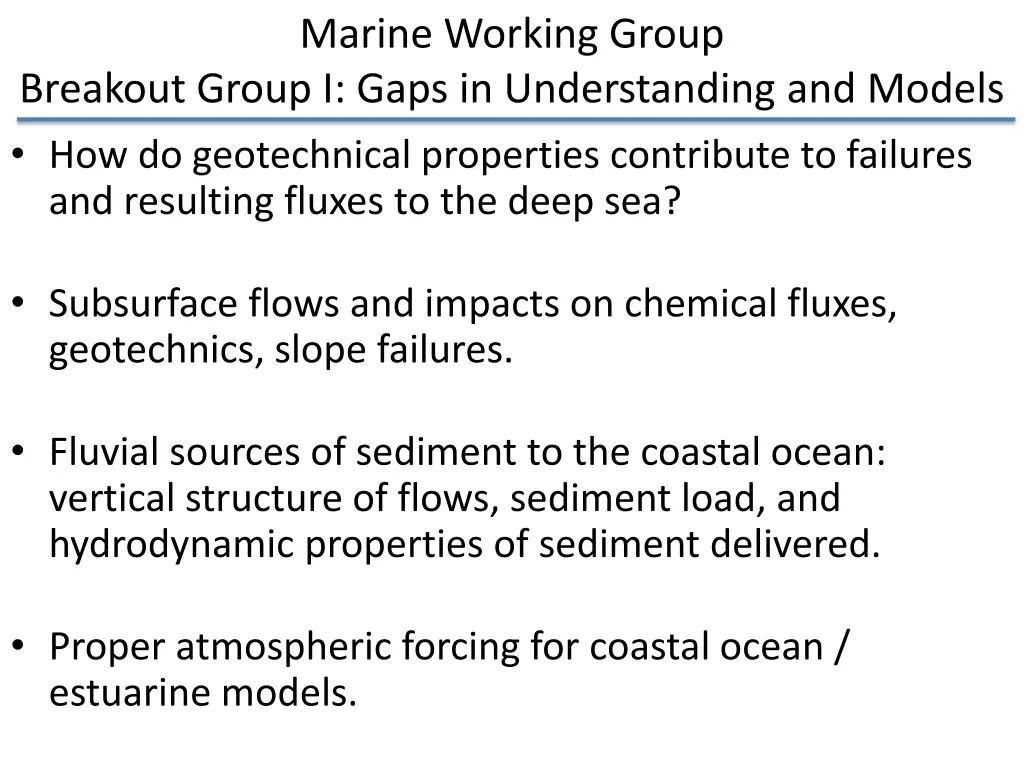 Marine Working Group
Breakout Group I: Gaps in Understanding and Models

• How do geotechnical properties contribute to failures and resulting fluxes to the deep sea?

• Subsurface flows and impacts on chemical fluxes, geotechnics, slope failures.

• Fluvial sources of sediment to the coastal ocean: vertical structure of flows, sediment load, and hydrodynamic properties of sediment delivered.

• Proper atmospheric forcing for coastal ocean / estuarine models.